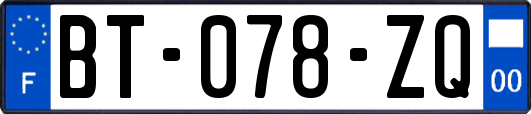 F
BT-078-ZQ
00